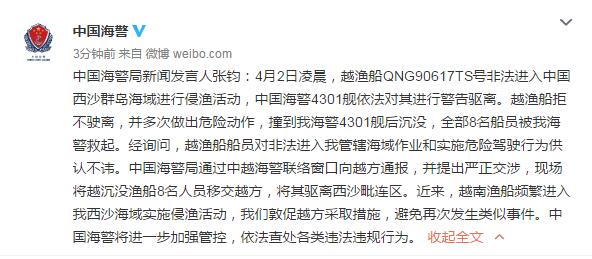 中国海警

3分钟前 来自 微博 weibo.com

中国海警局新闻发言人张钧：4月2日凌晨，越渔船QNG90617TS号非法进入中国西沙群岛海域进行侵渔活动，中国海警4301舰依法对其进行警告驱离。越渔船拒不驶离，并多次做出危险动作，撞到我海警4301舰后沉没，全部8名船员被我海警救起。经询问，越渔船船员对非法进入我管辖海域作业和实施危险驾驶行为供认不讳。中国海警局通过中越海警联络窗口向越方通报，并提出严正交涉，现场将越沉没渔船8名人员移交越方，将其驱离西沙毗连区。近来，越南渔船频繁进入我西沙海域实施侵渔活动，我们敦促越方采取措施，避免再次发生类似事件。中国海警将进一步加强管控，依法查处各类违法违规行为。 收起全文